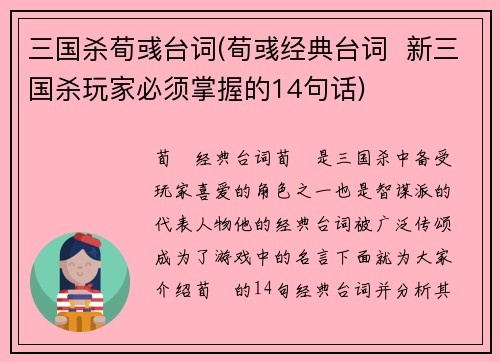 三国杀荀彧台词(荀彧经典台词 新三国杀玩家必须掌握的14句话)

荀 经典台词荀 是三国杀中备受玩家喜爱的角色之一也是智谋派的代表人物他的经典台词被广泛传颂成为了游戏中的名言下面就为大家介绍荀 的14句经典台词并分析其